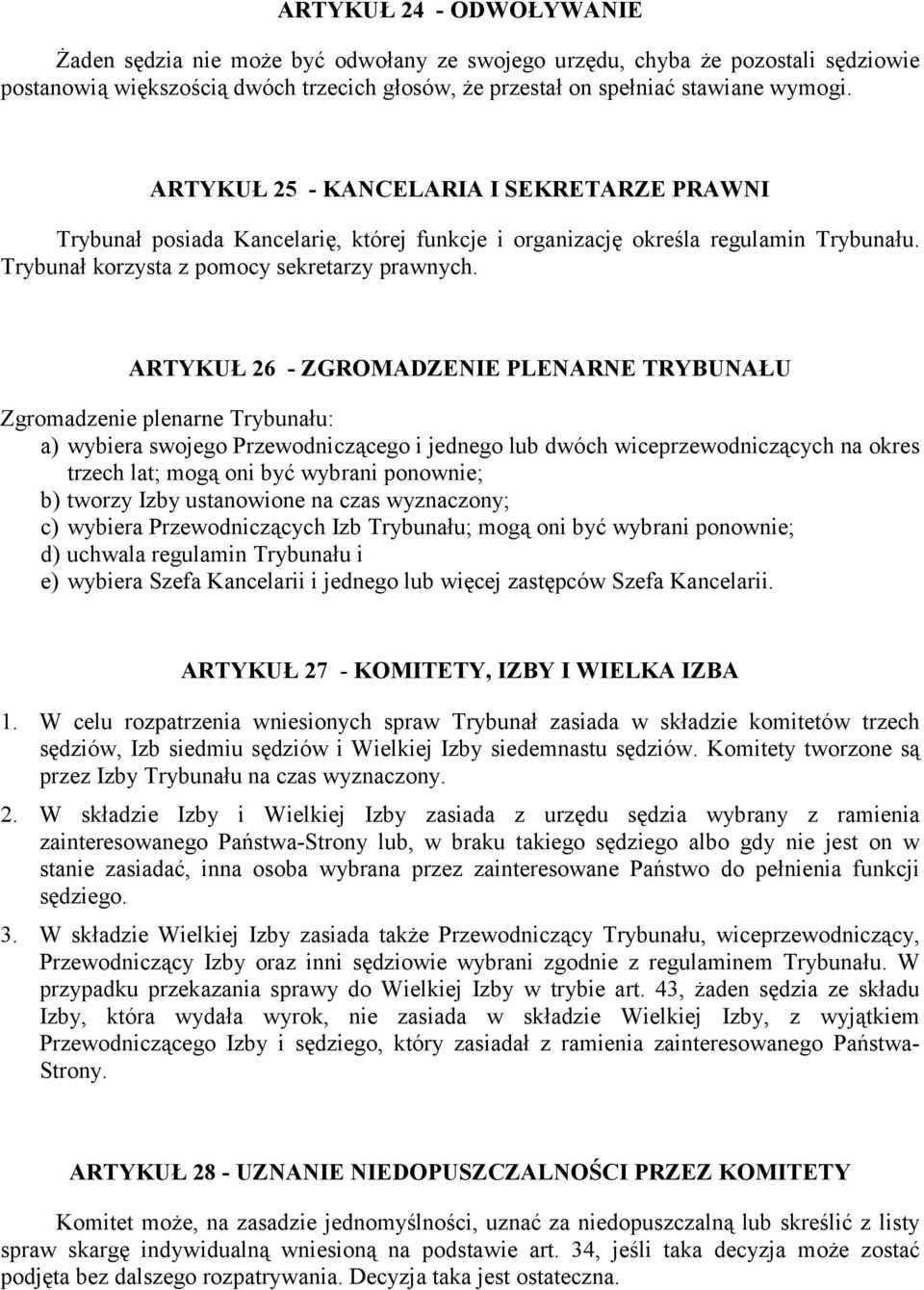 ARTYKUŁ 24 - ODWOŁYWANIE

Żaden sędzia nie może być odwołany ze swojego urzędu, chyba że pozostali sędziowie postanowią większością dwóch trzecich głosów, że przestał on spełniać stawiane wymogi.

ARTYKUŁ 25 - KANCELARIA I SEKRETARZE PRAWNI

Trybunał posiada Kancelarię, której funkcje i organizację określa regulamin Trybunału. Trybunał korzysta z pomocy sekretarzy prawnych.

ARTYKUŁ 26 - ZGROMADZENIE PLENARNE TRYBUNAŁU

Zgromadzenie plenarne Trybunału:
a) wybiera swojego Przewodniczącego i jednego lub dwóch wiceprzewodniczących na okres trzech lat; mogą oni być wybrani ponownie;
b) tworzy Izby ustanowione na czas wyznaczony;
c) wybiera Przewodniczących Izb Trybunału; mogą oni być wybrani ponownie;
d) uchwala regulamin Trybunału i
e) wybiera Szefa Kancelarii i jednego lub więcej zastępców Szefa Kancelarii.

ARTYKUŁ 27 - KOMITETY, IZBY I WIELKA IZBA

1. W celu rozpatrzenia wniesionych spraw Trybunał zasiada w składzie komitetów trzech sędziów, Izb siedmiu sędziów i Wielkiej Izby siedemnastu sędziów. Komitety tworzone są przez Izby Trybunału na czas wyznaczony.

2. W składzie Izby i Wielkiej Izby zasiada z urzędu sędzia wybrany z ramienia zainteresowanego Państwa-Strony lub, w braku takiego sędziego albo gdy nie jest on w stanie zasiadać, inna osoba wybrana przez zainteresowane Państwo do pełnienia funkcji sędziego.

3. W składzie Wielkiej Izby zasiada także Przewodniczący Trybunału, wiceprzewodniczący, Przewodniczący Izby oraz inni sędziowie wybrani zgodnie z regulaminem Trybunału. W przypadku przekazania sprawy do Wielkiej Izby w trybie art. 43, żaden sędzia ze składu Izby, która wydała wyrok, nie zasiada w składzie Wielkiej Izby, z wyjątkiem Przewodniczącego Izby i sędziego, który zasiadał z ramienia zainteresowanego Państwa-Strony.

ARTYKUŁ 28 - UZNANIE NIEDOPUSZCZALNOŚCI PRZEZ KOMITETY

Komitet może, na zasadzie jednomyślności, uznać za niedopuszczalną lub skreślić z listy spraw skargę indywidualną wniesioną na podstawie art. 34, jeśli taka decyzja może zostać podjęta bez dalszego rozpatrywania. Decyzja taka jest ostateczna.